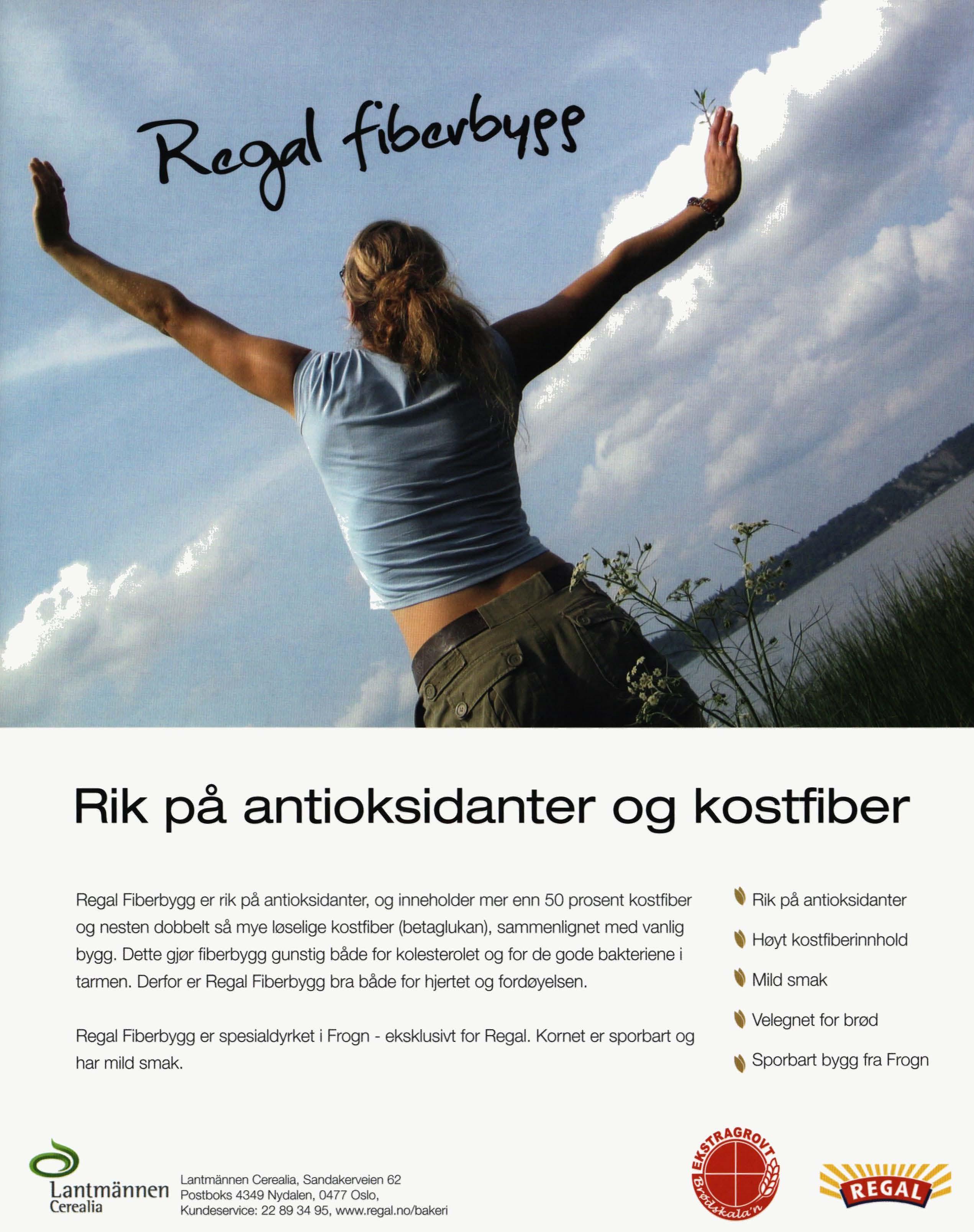 Regal fiberbygg

Rik på antioksidanter og kostfiber

Regal Fiberbygg er rik på antioksidanter, og inneholder mer enn 50 prosent kostfiber og nesten dobbelt så mye løselige kostfiber (betaglukan), sammenlignet med vanlig bygg. Dette gjør fiberbygg gunstig både for kolesterolet og for de gode bakteriene i tarmen. Derfor er Regal Fiberbygg bra både for hjertet og fordøyelsen.

Regal Fiberbygg er spesialdyrket i Frogn - eksklusivt for Regal. Kornet er sporbart og har mild smak.

Rik på antioksidanter

Høyt kostfiberinnhold

Mild smak

Velegnet for brød

Sporbart bygg fra Frogn

Lantmännen Cerealia

Lantmännen Cerealia, Sandakerveien 62
Postboks 4349 Nydalen, 0477 Oslo,
Kundeservice: 22 89 34 95, www.regal.no/bakeri

EKSTRAGROVT Brødskala'n

REGAL